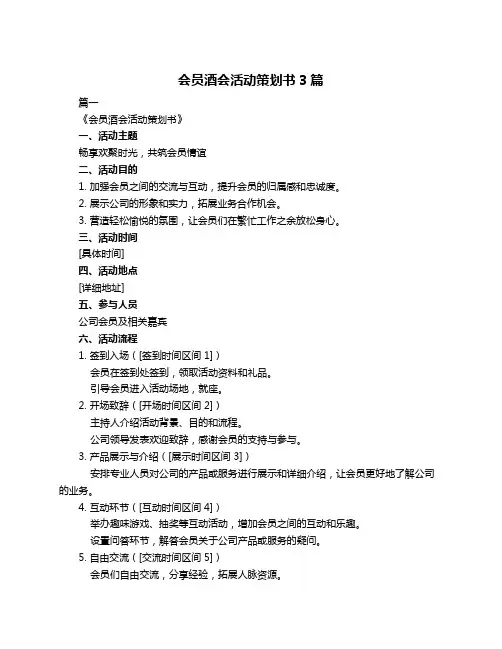 会员酒会活动策划书 3 篇

篇一

《会员酒会活动策划书》

一、活动主题

畅享欢聚时光，共筑会员情谊

二、活动目的

1. 加强会员之间的交流与互动，提升会员的归属感和忠诚度。

2. 展示公司的形象和实力，拓展业务合作机会。

3. 营造轻松愉悦的氛围，让会员们在繁忙工作之余放松身心。

三、活动时间

[具体时间]

四、活动地点

[详细地址]

五、参与人员

公司会员及相关嘉宾

六、活动流程

1. 签到入场（[签到时间区间 1]）

会员在签到处签到，领取活动资料和礼品。

引导会员进入活动场地，就座。

2. 开场致辞（[开场时间区间 2]）

主持人介绍活动背景、目的和流程。

公司领导发表欢迎致辞，感谢会员的支持与参与。

3. 产品展示与介绍（[展示时间区间 3]）

安排专业人员对公司的产品或服务进行展示和详细介绍，让会员更好地了解公司的业务。

4. 互动环节（[互动时间区间 4]）

举办趣味游戏、抽奖等互动活动，增加会员之间的互动和乐趣。

设置问答环节，解答会员关于公司产品或服务的疑问。

5. 自由交流（[交流时间区间 5]）

会员们自由交流，分享经验，拓展人脉资源。